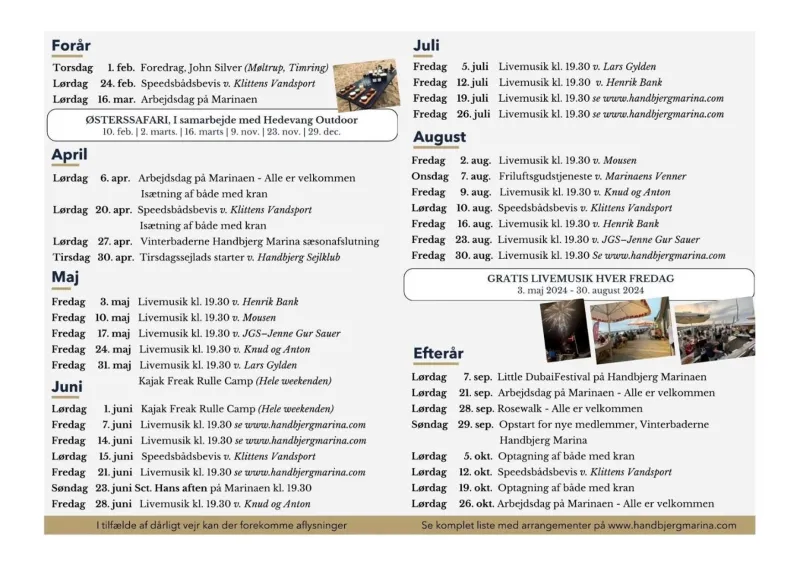 Forår

Torsdag 1. feb. Foredrag, John Silver (Møltrup, Timring)
Lørdag 24. feb. Speedsbådsbevis v. Klittens Vandsport
Lørdag 16. mar. Arbejdsdag på Marinaen

ØSTERSSAFARI, I samarbejde med Hedevang Outdoor
10. feb. | 2. marts. | 16. marts | 9. nov. | 23. nov. | 29. dec.

April

Lørdag 6. apr. Arbejdsdag på Marinaen - Alle er velkommen
Isætning af både med kran
Lørdag 20. apr. Speedsbådsbevis v. Klittens Vandsport
Isætning af både med kran
Lørdag 27. apr. Vinterbaderne Handbjerg Marina sæsonafslutning
Tirsdag 30. apr. Tirsdagssejlads starter v. Handbjerg Sejlklub

Maj

Fredag 3. maj Livemusik kl. 19.30 v. Henrik Bank
Fredag 10. maj Livemusik kl. 19.30 v. Mousen
Fredag 17. maj Livemusik kl. 19.30 v. JGS–Jenne Gur Sauer
Fredag 24. maj Livemusik kl. 19.30 v. Knud og Anton
Fredag 31. maj Livemusik kl. 19.30 v. Lars Gylden
Kajak Freak Rulle Camp (Hele weekenden)

Juni

Lørdag 1. juni Kajak Freak Rulle Camp (Hele weekenden)
Fredag 7. juni Livemusik kl. 19.30 se www.handbjergmarina.com
Fredag 14. juni Livemusik kl. 19.30 se www.handbjergmarina.com
Lørdag 15. juni Speedsbådsbevis v. Klittens Vandsport
Fredag 21. juni Livemusik kl. 19.30 se www.handbjergmarina.com
Søndag 23. juni Sct. Hans aften på Marinaen kl. 19.30
Fredag 28. juni Livemusik kl. 19.30 v. Knud og Anton

Juli

Fredag 5. juli Livemusik kl. 19.30 v. Lars Gylden
Fredag 12. juli Livemusik kl. 19.30 v. Henrik Bank
Fredag 19. juli Livemusik kl. 19.30 se www.handbjergmarina.com
Fredag 26. juli Livemusik kl. 19.30 se www.handbjergmarina.com

August

Fredag 2. aug. Livemusik kl. 19.30 v. Mousen
Onsdag 7. aug. Friluftsgudstjeneste v. Marinaens Venner
Fredag 9. aug. Livemusik kl. 19.30 v. Knud og Anton
Lørdag 10. aug. Speedsbådsbevis v. Klittens Vandsport
Fredag 16. aug. Livemusik kl. 19.30 v. Henrik Bank
Fredag 23. aug. Livemusik kl. 19.30 v. JGS–Jenne Gur Sauer
Fredag 30. aug. Livemusik kl. 19.30 Se www.handbjergmarina.com

GRATIS LIVEMUSIK HVER FREDAG
3. maj 2024 - 30. august 2024

Efterår

Lørdag 7. sep. Little DubaiFestival på Handbjerg Marinaen
Lørdag 21. sep. Arbejdsdag på Marinaen - Alle er velkommen
Lørdag 28. sep. Rosewalk - Alle er velkommen
Søndag 29. sep. Opstart for nye medlemmer, Vinterbaderne Handbjerg Marina
Lørdag 5. okt. Optagning af både med kran
Lørdag 12. okt. Speedsbådsbevis v. Klittens Vandsport
Lørdag 19. okt. Optagning af både med kran
Lørdag 26. okt. Arbejdsdag på Marinaen - Alle er velkommen

I tilfælde af dårligt vejr kan der forekomme aflysninger

Se komplet liste med arrangementer på www.handbjergmarina.com